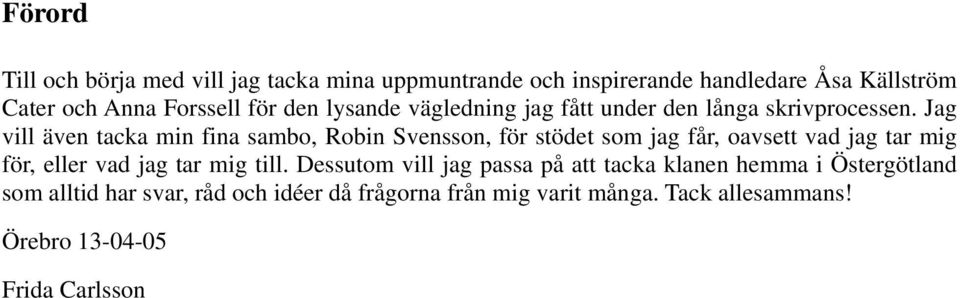 Förord

Till och börja med vill jag tacka mina uppmuntrande och inspirerande handledare Åsa Källström Cater och Anna Forssell för den lysande vägledning jag fått under den långa skrivprocessen. Jag vill även tacka min fina sambo, Robin Svensson, för stödet som jag får, oavsett vad jag tar mig för, eller vad jag tar mig till. Dessutom vill jag passa på att tacka klanen hemma i Östergötland som alltid har svar, råd och idéer då frågorna från mig varit många. Tack allesammans!

Örebro 13-04-05

Frida Carlsson